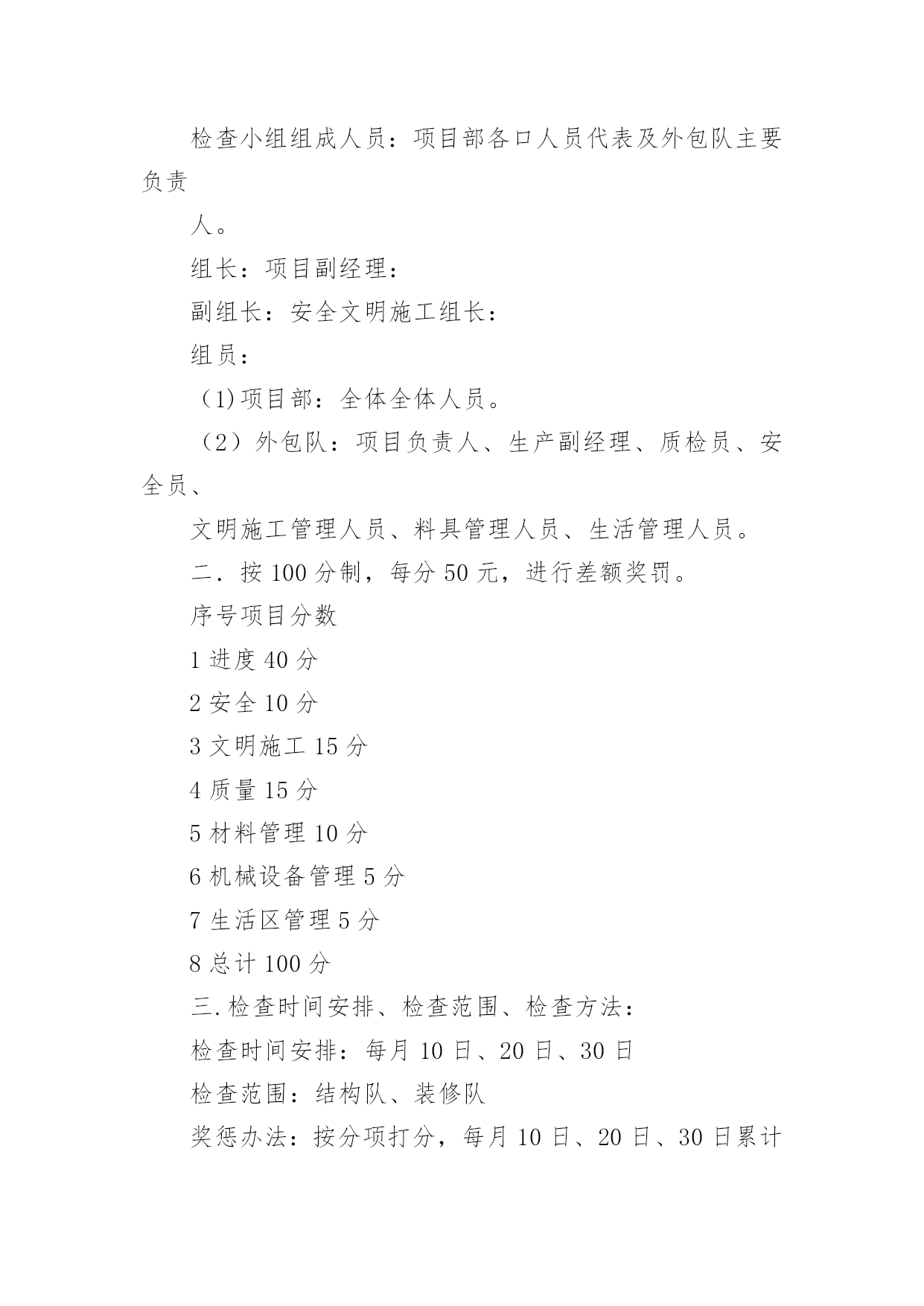 检查小组组成人员：项目部各口人员代表及外包队主要负责

人。

组长：项目副经理：

副组长：安全文明施工组长：

组员：

（1)项目部：全体全体人员。

（2）外包队：项目负责人、生产副经理、质检员、安全员、

文明施工管理人员、料具管理人员、生活管理人员。

二．按 100 分制，每分 50 元，进行差额奖罚。

序号项目分数

1 进度 40 分

2 安全 10 分

3 文明施工 15 分

4 质量 15 分

5 材料管理 10 分

6 机械设备管理 5 分

7 生活区管理 5 分

8 总计 100 分

三.检查时间安排、检查范围、检查方法：

检查时间安排：每月 10 日、20 日、30 日

检查范围：结构队、装修队

奖惩办法：按分项打分，每月 10 日、20 日、30 日累计